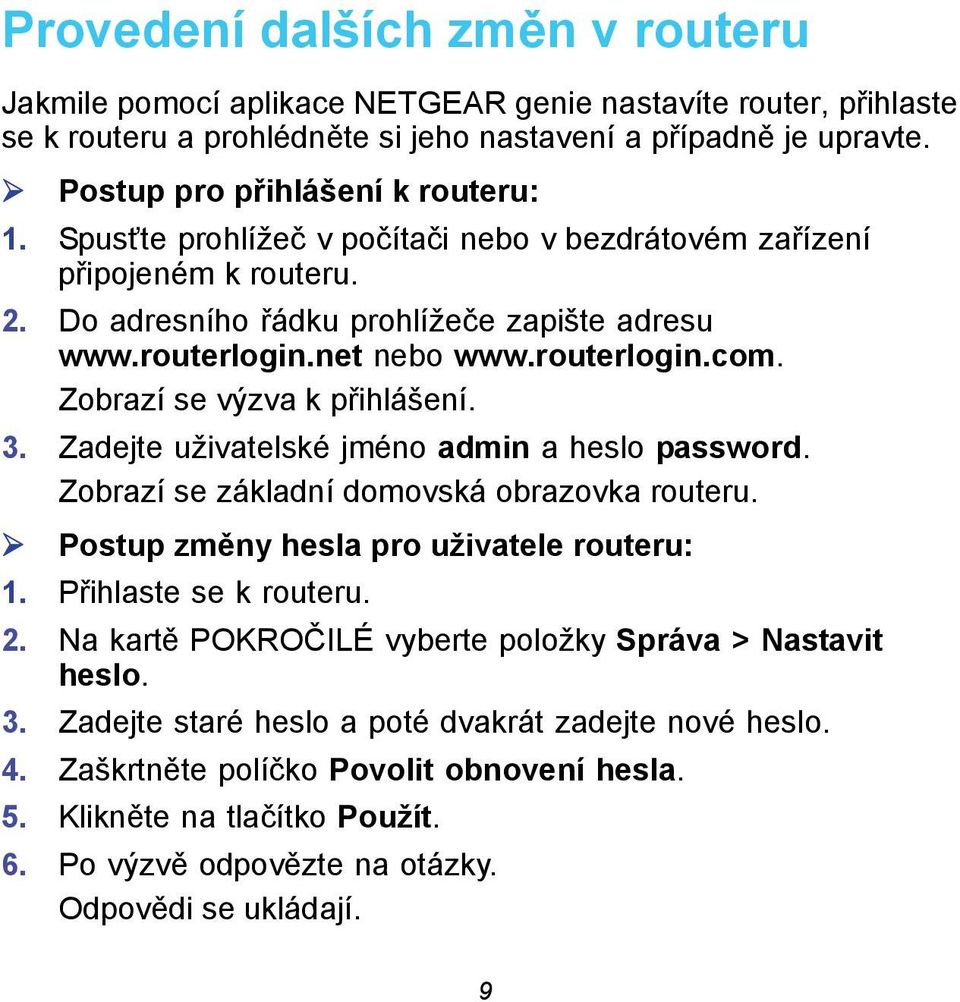 Provedení dalších změn v routeru

Jakmile pomocí aplikace NETGEAR genie nastavíte router, přihlaste se k routeru a prohlédněte si jeho nastavení a případně je upravte.

➢ Postup pro přihlášení k routeru:

1. Spusťte prohlížeč v počítači nebo v bezdrátovém zařízení připojeném k routeru.
2. Do adresního řádku prohlížeče zapište adresu www.routerlogin.net nebo www.routerlogin.com. Zobrazí se výzva k přihlášení.
3. Zadejte uživatelské jméno admin a heslo password. Zobrazí se základní domovská obrazovka routeru.

➢ Postup změny hesla pro uživatele routeru:

1. Přihlaste se k routeru.
2. Na kartě POKROČILÉ vyberte položky Správa > Nastavit heslo.
3. Zadejte staré heslo a poté dvakrát zadejte nové heslo.
4. Zaškrtněte políčko Povolit obnovení hesla.
5. Klikněte na tlačítko Použít.
6. Po výzvě odpovězte na otázky. Odpovědi se ukládají.

9